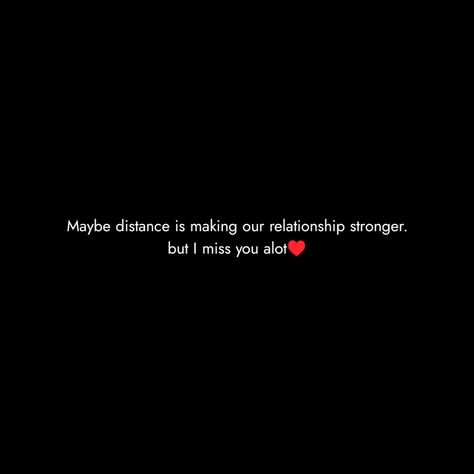 Maybe distance is making our relationship stronger. but I miss you alot❤️